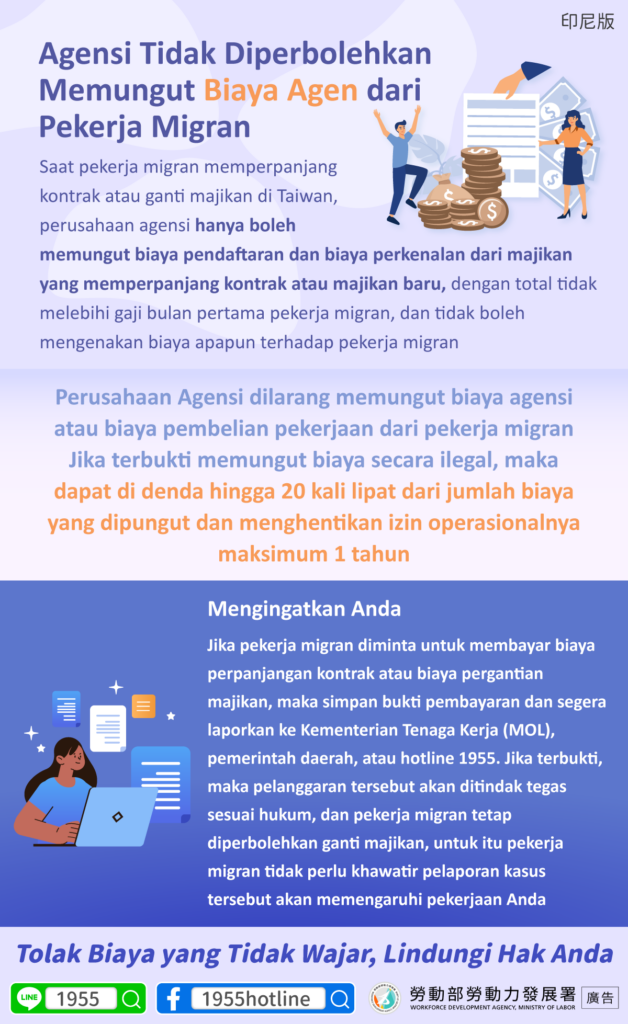 印尼版

Agensi Tidak Diperbolehkan Memungut Biaya Agen dari Pekerja Migran

Saat pekerja migran memperpanjang kontrak atau ganti majikan di Taiwan, perusahaan agensi hanya boleh memungut biaya pendaftaran dan biaya perkenalan dari majikan yang memperpanjang kontrak atau majikan baru, dengan total tidak melebihi gaji bulan pertama pekerja migran, dan tidak boleh mengenakan biaya apapun terhadap pekerja migran

Perusahaan Agensi dilarang memungut biaya agensi atau biaya pembelian pekerjaan dari pekerja migran Jika terbukti memungut biaya secara ilegal, maka dapat di denda hingga 20 kali lipat dari jumlah biaya yang dipungut dan menghentikan izin operasionalnya maksimum 1 tahun

Mengingatkan Anda

Jika pekerja migran diminta untuk membayar biaya perpanjangan kontrak atau biaya pergantian majikan, maka simpan bukti pembayaran dan segera laporkan ke Kementerian Tenaga Kerja (MOL), pemerintah daerah, atau hotline 1955. Jika terbukti, maka pelanggaran tersebut akan ditindak tegas sesuai hukum, dan pekerja migran tetap diperbolehkan ganti majikan, untuk itu pekerja migran tidak perlu khawatir pelaporan kasus tersebut akan memengaruhi pekerjaan Anda

Tolak Biaya yang Tidak Wajar, Lindungi Hak Anda

LINE 1955

1955hotline

勞動部勞動力發展署
WORKFORCE DEVELOPMENT AGENCY, MINISTRY OF LABOR

廣告